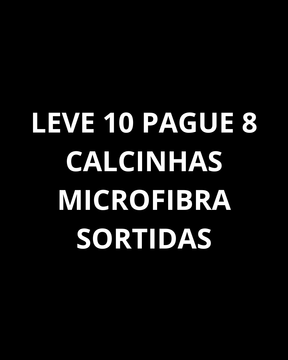 LEVE 10 PAGUE 8
CALCINHAS
MICROFIBRA
SORTIDAS